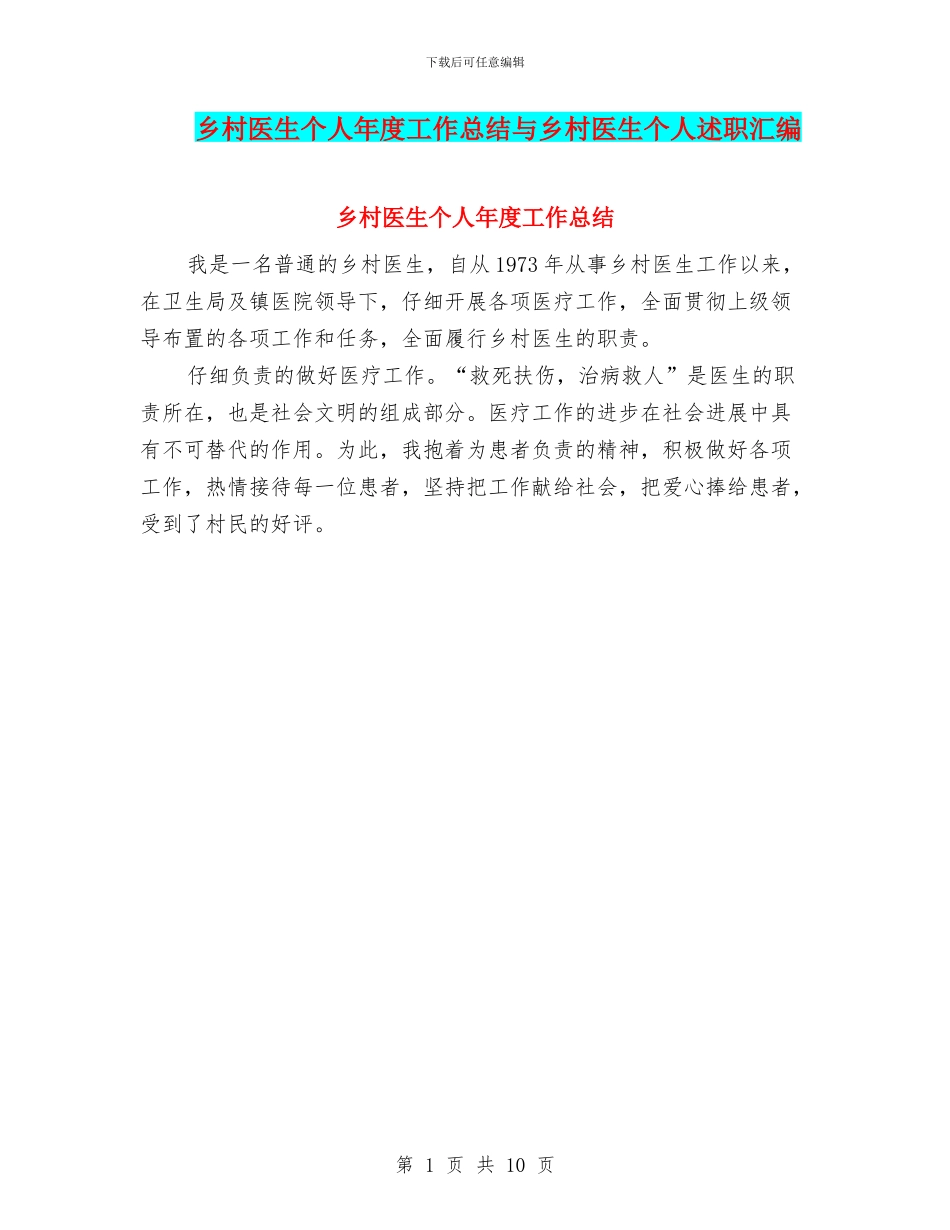 下载后可任意编辑

乡村医生个人年度工作总结与乡村医生个人述职汇编

乡村医生个人年度工作总结

我是一名普通的乡村医生，自从1973年从事乡村医生工作以来，在卫生局及镇医院领导下，仔细开展各项医疗工作，全面贯彻上级领导布置的各项工作和任务，全面履行乡村医生的职责。

仔细负责的做好医疗工作。“救死扶伤，治病救人”是医生的职责所在，也是社会文明的组成部分。医疗工作的进步在社会进展中具有不可替代的作用。为此，我抱着为患者负责的精神，积极做好各项工作，热情接待每一位患者，坚持把工作献给社会，把爱心捧给患者，受到了村民的好评。

第 1 页 共 10 页